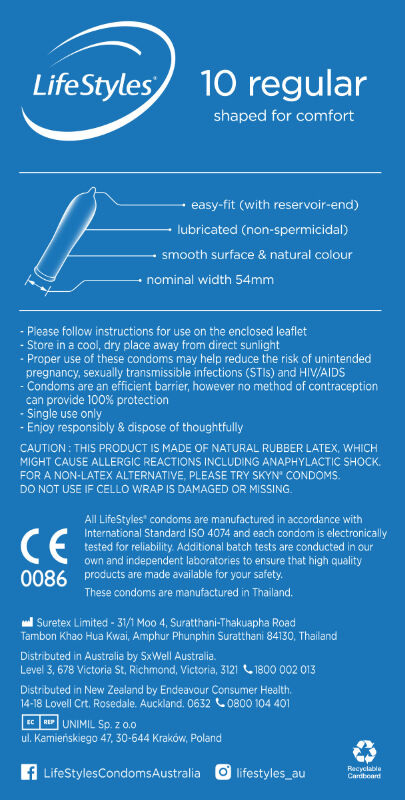 LifeStyles®

10 regular
shaped for comfort

easy-fit (with reservoir-end)
lubricated (non-spermicidal)
smooth surface & natural colour
nominal width 54mm

- Please follow instructions for use on the enclosed leaflet
- Store in a cool, dry place away from direct sunlight
- Proper use of these condoms may help reduce the risk of unintended pregnancy, sexually transmissible infections (STIs) and HIV/AIDS
- Condoms are an efficient barrier, however no method of contraception can provide 100% protection
- Single use only
- Enjoy responsibly & dispose of thoughtfully

CAUTION : THIS PRODUCT IS MADE OF NATURAL RUBBER LATEX, WHICH MIGHT CAUSE ALLERGIC REACTIONS INCLUDING ANAPHYLACTIC SHOCK. FOR A NON-LATEX ALTERNATIVE, PLEASE TRY SKYN® CONDOMS. DO NOT USE IF CELLO WRAP IS DAMAGED OR MISSING.

CE
0086

All LifeStyles® condoms are manufactured in accordance with International Standard ISO 4074 and each condom is electronically tested for reliability. Additional batch tests are conducted in our own and independent laboratories to ensure that high quality products are made available for your safety.

These condoms are manufactured in Thailand.

Suretex Limited - 31/1 Moo 4, Suratthani-Thakuapha Road Tambon Khao Hua Kwai, Amphur Phunphin Suratthani 84130, Thailand

Distributed in Australia by SxWell Australia. Level 3, 678 Victoria St, Richmond, Victoria, 3121 1800 002 013

Distributed in New Zealand by Endeavour Consumer Health. 14-18 Lovell Crt. Rosedale. Auckland. 0632 0800 104 401

EC REP UNIMIL Sp. z o.o
ul. Kamieńskiego 47, 30-644 Kraków, Poland

LifeStylesCondomsAustralia lifestyles_au

Recyclable Cardboard